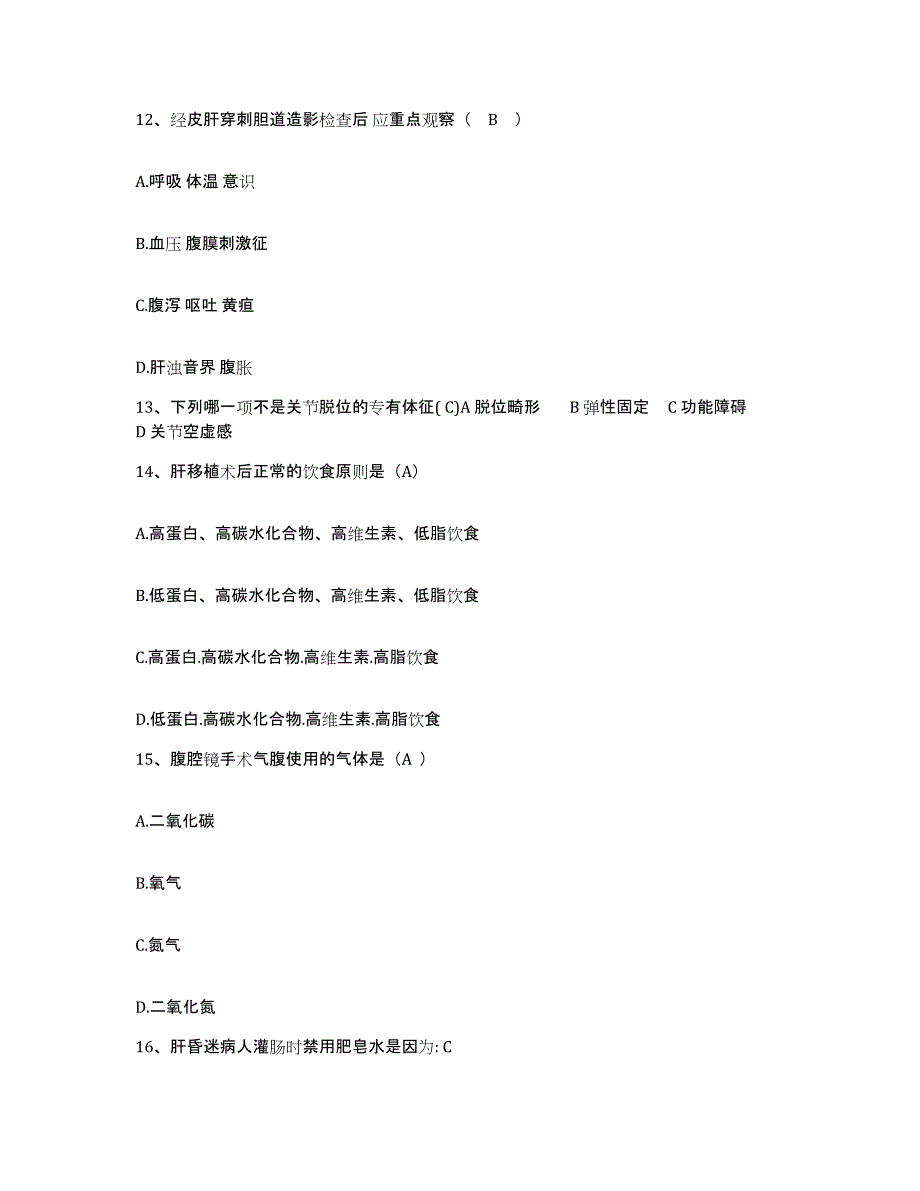 12、经皮肝穿刺胆道造影检查后 应重点观察（　B　）

A.呼吸 体温 意识

B.血压 腹膜刺激征

C.腹泻 呕吐 黄疸

D.肝浊音界 腹胀

13、下列哪一项不是关节脱位的专有体征( C)A 脱位畸形　　B 弹性固定　　C 功能障碍　　D 关节空虚感

14、肝移植术后正常的饮食原则是（A）

A.高蛋白、高碳水化合物、高维生素、低脂饮食

B.低蛋白、高碳水化合物、高维生素、低脂饮食

C.高蛋白.高碳水化合物.高维生素.高脂饮食

D.低蛋白.高碳水化合物.高维生素.高脂饮食

15、腹腔镜手术气腹使用的气体是（A ）

A.二氧化碳

B.氧气

C.氮气

D.二氧化氮

16、肝昏迷病人灌肠时禁用肥皂水是因为: C